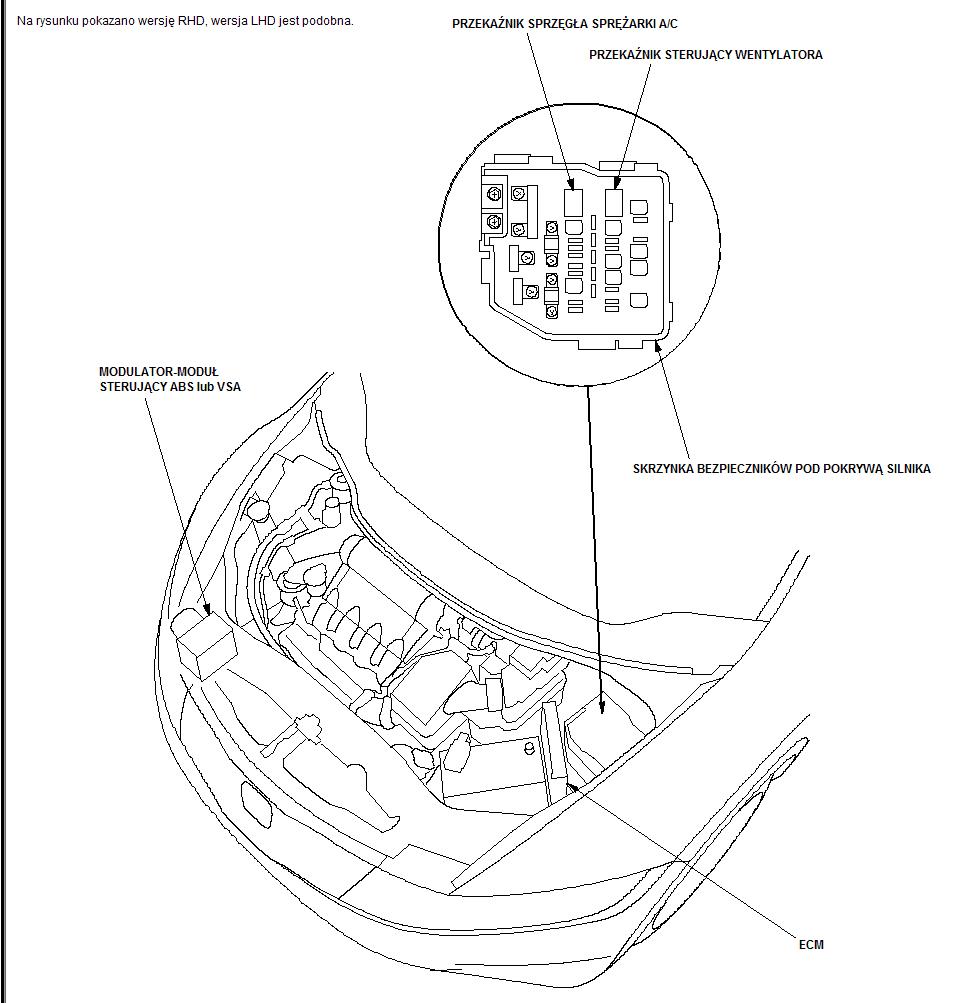 Na rysunku pokazano wersję RHD, wersja LHD jest podobna.

PRZEKAŹNIK SPRZĘGŁA SPRĘŻARKI A/C

PRZEKAŹNIK STERUJĄCY WENTYLATORA

MODULATOR-MODUŁ STERUJĄCY ABS lub VSA

SKRZYNKA BEZPIECZNIKÓW POD POKRYWĄ SILNIKA

ECM